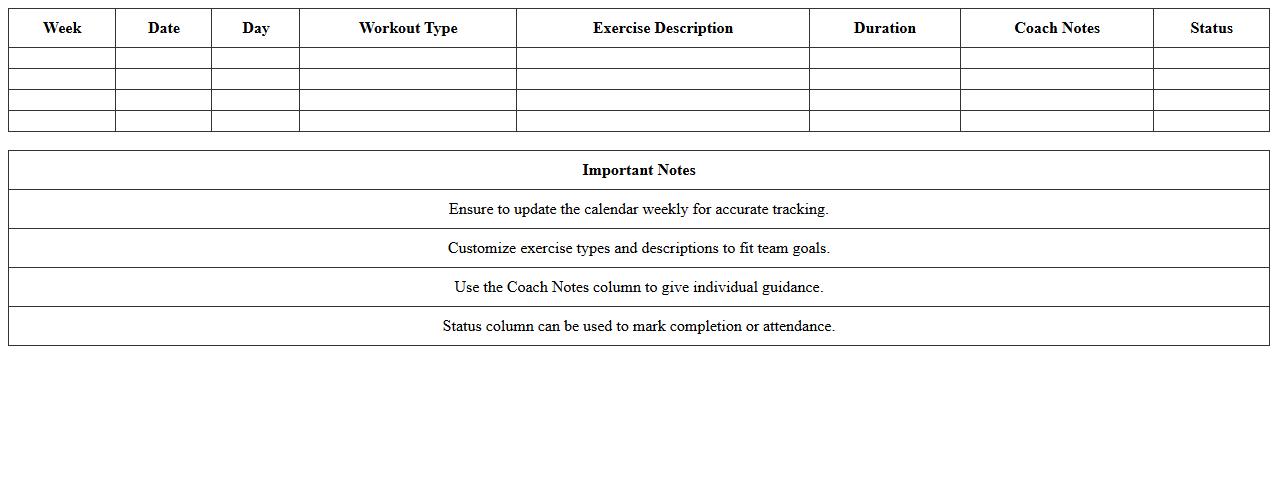 | Week | Date | Day | Workout Type | Exercise Description | Duration | Coach Notes | Status |
|---|---|---|---|---|---|---|---|
| | | | | | | | |
| | | | | | | | |
| | | | | | | | |
| | | | | | | | |

| Important Notes |
|---|
| Ensure to update the calendar weekly for accurate tracking. |
| Customize exercise types and descriptions to fit team goals. |
| Use the Coach Notes column to give individual guidance. |
| Status column can be used to mark completion or attendance. |